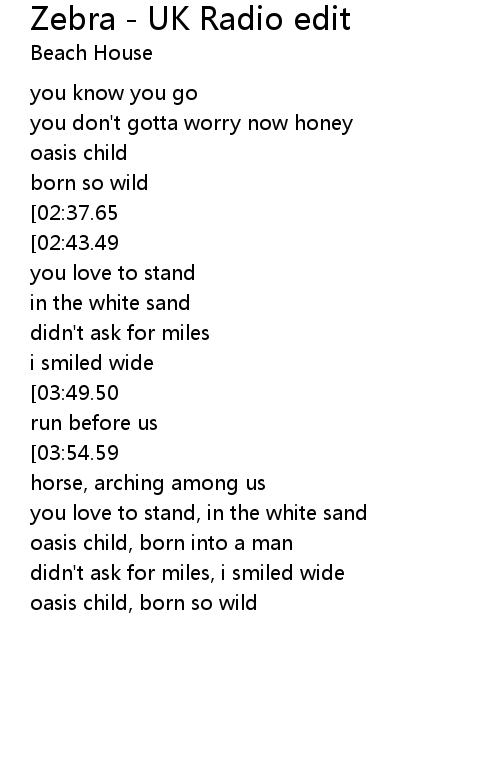 Zebra - UK Radio edit
Beach House

you know you go
you don't gotta worry now honey
oasis child
born so wild
[02:37.65
[02:43.49
you love to stand
in the white sand
didn't ask for miles
i smiled wide
[03:49.50
run before us
[03:54.59
horse, arching among us
you love to stand, in the white sand
oasis child, born into a man
didn't ask for miles, i smiled wide
oasis child, born so wild